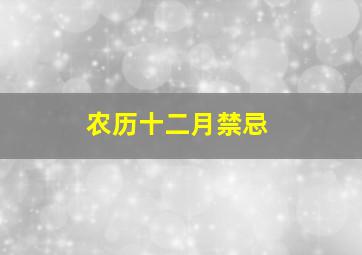 农历十二月禁忌